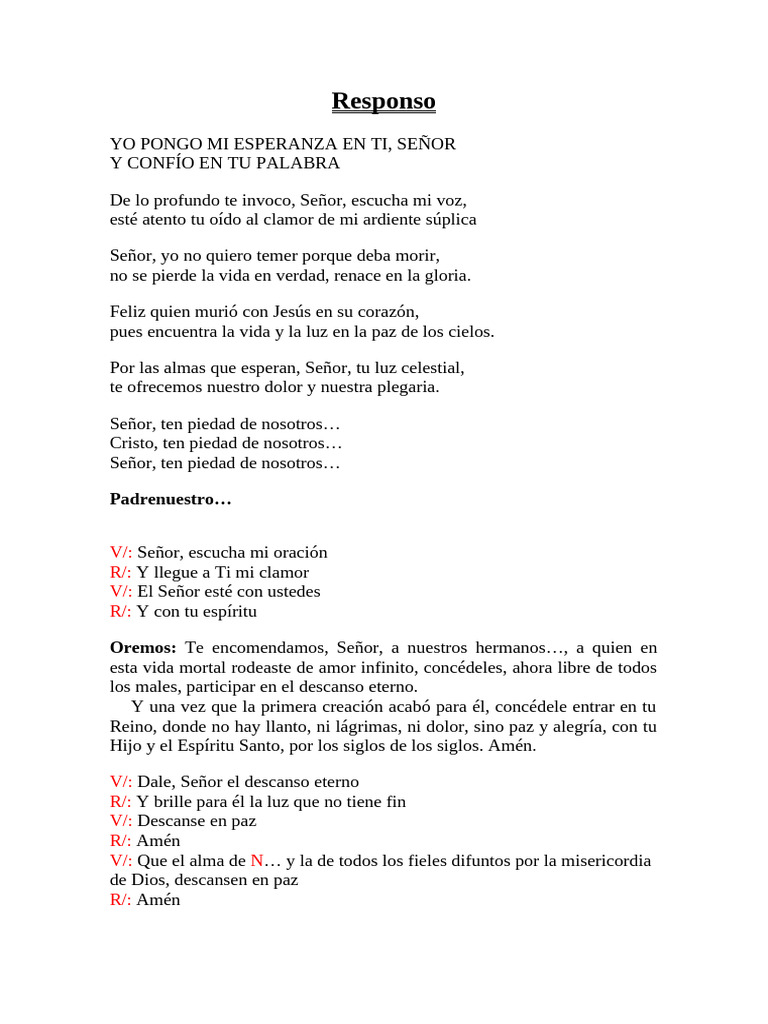 Responso

YO PONGO MI ESPERANZA EN TI, SEÑOR
Y CONFÍO EN TU PALABRA

De lo profundo te invoco, Señor, escucha mi voz,
esté atento tu oído al clamor de mi ardiente súplica

Señor, yo no quiero temer porque deba morir,
no se pierde la vida en verdad, renace en la gloria.

Feliz quien murió con Jesús en su corazón,
pues encuentra la vida y la luz en la paz de los cielos.

Por las almas que esperan, Señor, tu luz celestial,
te ofrecemos nuestro dolor y nuestra plegaria.

Señor, ten piedad de nosotros…
Cristo, ten piedad de nosotros…
Señor, ten piedad de nosotros…

Padrenuestro…

V/: Señor, escucha mi oración
R/: Y llegue a Ti mi clamor
V/: El Señor esté con ustedes
R/: Y con tu espíritu

Oremos: Te encomendamos, Señor, a nuestros hermanos…, a quien en esta vida mortal rodeaste de amor infinito, concédeles, ahora libre de todos los males, participar en el descanso eterno.
Y una vez que la primera creación acabó para él, concédele entrar en tu Reino, donde no hay llanto, ni lágrimas, ni dolor, sino paz y alegría, con tu Hijo y el Espíritu Santo, por los siglos de los siglos. Amén.

V/: Dale, Señor el descanso eterno
R/: Y brille para él la luz que no tiene fin
V/: Descanse en paz
R/: Amén
V/: Que el alma de N… y la de todos los fieles difuntos por la misericordia de Dios, descansen en paz
R/: Amén